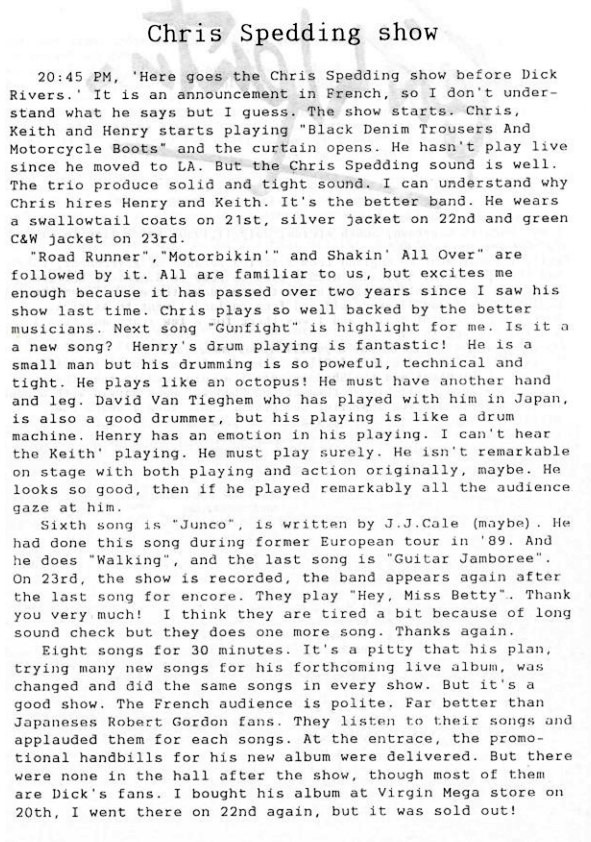 Chris Spedding show

20:45 PM, 'Here goes the Chris Spedding show before Dick Rivers.' It is an announcement in French, so I don't understand what he says but I guess. The show starts. Chris, Keith and Henry starts playing "Black Denim Trousers And Motorcycle Boots" and the curtain opens. He hasn't play live since he moved to LA. But the Chris Spedding sound is well. The trio produce solid and tight sound. I can understand why Chris hires Henry and Keith. It's the better band. He wears a swallowtail coats on 21st, silver jacket on 22nd and green C&W jacket on 23rd.

"Road Runner","Motorbikin'" and Shakin' All Over" are followed by it. All are familiar to us, but excites me enough because it has passed over two years since I saw his show last time. Chris plays so well backed by the better musicians. Next song "Gunfight" is highlight for me. Is it a a new song? Henry's drum playing is fantastic! He is a small man but his drumming is so poweful, technical and tight. He plays like an octopus! He must have another hand and leg. David Van Tieghem who has played with him in Japan, is also a good drummer, but his playing is like a drum machine. Henry has an emotion in his playing. I can't hear the Keith' playing. He must play surely. He isn't remarkable on stage with both playing and action originally, maybe. He looks so good, then if he played remarkably all the audience gaze at him.

Sixth song is "Junco", is written by J.J.Cale (maybe). He had done this song during former European tour in '89. And he does "Walking", and the last song is "Guitar Jamboree". On 23rd, the show is recorded, the band appears again after the last song for encore. They play "Hey, Miss Betty". Thank you very much! I think they are tired a bit because of long sound check but they does one more song. Thanks again.

Eight songs for 30 minutes. It's a pitty that his plan, trying many new songs for his forthcoming live album, was changed and did the same songs in every show. But it's a good show. The French audience is polite. Far better than Japaneses Robert Gordon fans. They listen to their songs and applauded them for each songs. At the entrace, the promotional handbills for his new album were delivered. But there were none in the hall after the show, though most of them are Dick's fans. I bought his album at Virgin Mega store on 20th, I went there on 22nd again, but it was sold out!